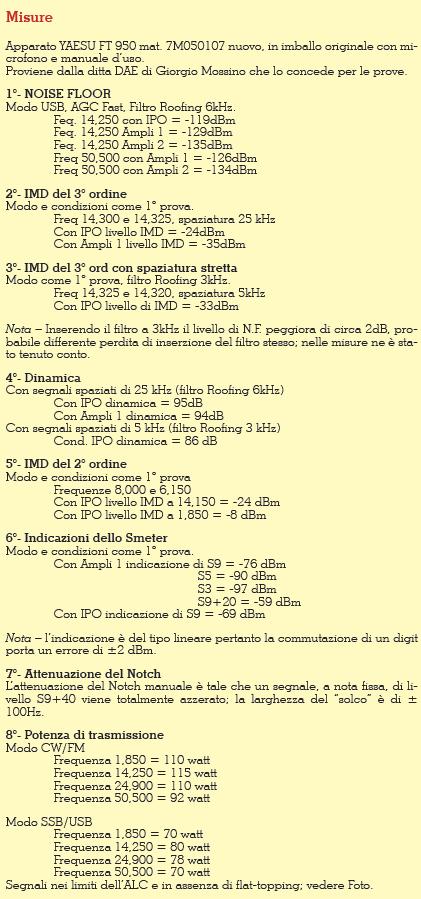 Misure

Apparato YAESU FT 950 mat. 7M050107 nuovo, in imballo originale con microfono e manuale d'uso.
Proviene dalla ditta DAE di Giorgio Mossino che lo concede per le prove.

1°- NOISE FLOOR
Modo USB, AGC Fast, Filtro Roofing 6kHz.
Feq. 14,250 con IPO = -119dBm
Feq. 14,250 Ampli 1 = -129dBm
Feq. 14,250 Ampli 2 = -135dBm
Freq 50,500 con Ampli 1 = -126dBm
Freq 50,500 con Ampli 2 = -134dBm

2°- IMD del 3° ordine
Modo e condizioni come 1° prova.
Freq 14,300 e 14,325, spaziatura 25 kHz
Con IPO livello IMD = -24dBm
Con Ampli 1 livello IMD = -35dBm

3°- IMD del 3° ord con spaziatura stretta
Modo come 1° prova, filtro Roofing 3kHz.
Freq 14,325 e 14,320, spaziatura 5kHz
Con IPO livello di IMD = -33dBm

Nota – Inserendo il filtro a 3kHz il livello di N.F. peggiora di circa 2dB, probabile differente perdita di inserzione del filtro stesso; nelle misure ne è stato tenuto conto.

4°- Dinamica
Con segnali spaziati di 25 kHz (filtro Roofing 6kHz)
Con IPO dinamica = 95dB
Con Ampli 1 dinamica = 94dB
Con segnali spaziati di 5 kHz (filtro Roofing 3 kHz)
Cond. IPO dinamica = 86 dB

5°- IMD del 2° ordine
Modo e condizioni come 1° prova
Frequenze 8,000 e 6,150
Con IPO livello IMD a 14,150 = -24 dBm
Con IPO livello IMD a 1,850 = -8 dBm

6°- Indicazioni dello Smeter
Modo e condizioni come 1° prova.
Con Ampli 1 indicazione di S9 = -76 dBm
S5 = -90 dBm
S3 = -97 dBm
S9+20 = -59 dBm
Con IPO indicazione di S9 = -69 dBm

Nota – l'indicazione è del tipo lineare pertanto la commutazione di un digit porta un errore di ±2 dBm.

7°- Attenuazione del Notch
L'attenuazione del Notch manuale è tale che un segnale, a nota fissa, di livello S9+40 viene totalmente azzerato; la larghezza del "solco" è di ± 100Hz.

8°- Potenza di trasmissione
Modo CW/FM
Frequenza 1,850 = 110 watt
Frequenza 14,250 = 115 watt
Frequenza 24,900 = 110 watt
Frequenza 50,500 = 92 watt

Modo SSB/USB
Frequenza 1,850 = 70 watt
Frequenza 14,250 = 80 watt
Frequenza 24,900 = 78 watt
Frequenza 50,500 = 70 watt
Segnali nei limiti dell'ALC e in assenza di flat-topping; vedere Foto.